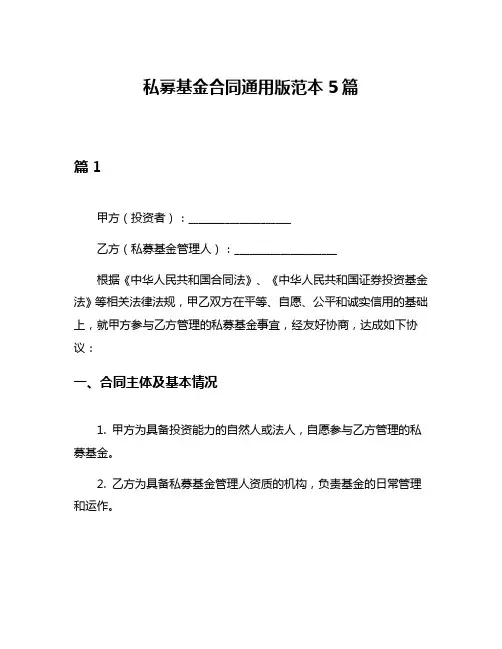 私募基金合同通用版范本 5 篇

篇 1

甲方（投资者）：__________________

乙方（私募基金管理人）：__________________

根据《中华人民共和国合同法》、《中华人民共和国证券投资基金法》等相关法律法规，甲乙双方在平等、自愿、公平和诚实信用的基础上，就甲方参与乙方管理的私募基金事宜，经友好协商，达成如下协议：

一、合同主体及基本情况

1. 甲方为具备投资能力的自然人或法人，自愿参与乙方管理的私募基金。

2. 乙方为具备私募基金管理人资质的机构，负责基金的日常管理和运作。